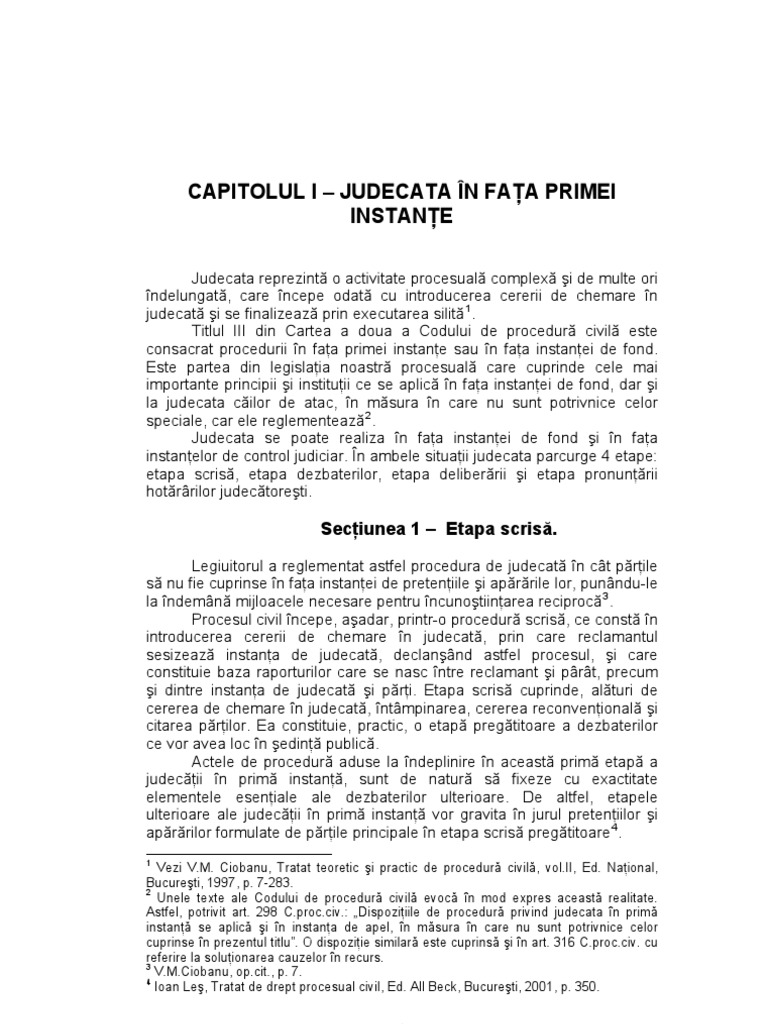 CAPITOLUL I – JUDECATA ÎN FAȚA PRIMEI INSTANȚE

Judecata reprezintă o activitate procesuală complexă şi de multe ori îndelungată, care începe odată cu introducerea cererii de chemare în judecată şi se finalizează prin executarea silită$^1$.

Titlul III din Cartea a doua a Codului de procedură civilă este consacrat procedurii în fața primei instanțe sau în fața instanței de fond. Este partea din legislația noastră procesuală care cuprinde cele mai importante principii şi instituții ce se aplică în fața instanței de fond, dar şi la judecata căilor de atac, în măsura în care nu sunt potrivnice celor speciale, car ele reglementează$^2$.

Judecata se poate realiza în fața instanței de fond şi în fața instanțelor de control judiciar. În ambele situații judecata parcurge 4 etape: etapa scrisă, etapa dezbaterilor, etapa deliberării şi etapa pronunțării hotărârilor judecătoreşti.

Secțiunea 1 – Etapa scrisă.

Legiuitorul a reglementat astfel procedura de judecată în cât părțile să nu fie cuprinse în fața instanței de pretențiile şi apărările lor, punându-le la îndemână mijloacele necesare pentru încunoştiințarea reciprocă$^3$.

Procesul civil începe, aşadar, printr-o procedură scrisă, ce constă în introducerea cererii de chemare în judecată, prin care reclamantul sesizează instanța de judecată, declanşând astfel procesul, şi care constituie baza raporturilor care se nasc între reclamant şi pârât, precum şi dintre instanța de judecată şi părți. Etapa scrisă cuprinde, alături de cererea de chemare în judecată, întâmpinarea, cererea reconvențională şi citarea părților. Ea constituie, practic, o etapă pregătitoare a dezbaterilor ce vor avea loc în şedință publică.

Actele de procedură aduse la îndeplinire în această primă etapă a judecății în primă instanță, sunt de natură să fixeze cu exactitate elementele esențiale ale dezbaterilor ulterioare. De altfel, etapele ulterioare ale judecății în primă instanță vor gravita în jurul pretențiilor şi apărărilor formulate de părțile principale în etapa scrisă pregătitoare$^4$.

$^1$ Vezi V.M. Ciobanu, Tratat teoretic şi practic de procedură civilă, vol.II, Ed. Național, Bucureşti, 1997, p. 7-283.
$^2$ Unele texte ale Codului de procedură civilă evocă în mod expres această realitate. Astfel, potrivit art. 298 C.proc.civ.: „Dispozițiile de procedură privind judecata în primă instanță se aplică şi în instanța de apel, în măsura în care nu sunt potrivnice celor cuprinse în prezentul titlu". O dispoziție similară este cuprinsă şi în art. 316 C.proc.civ. cu referire la soluționarea cauzelor în recurs.
$^3$ V.M.Ciobanu, op.cit., p. 7.
$^4$ Ioan Leş, Tratat de drept procesual civil, Ed. All Beck, Bucureşti, 2001, p. 350.